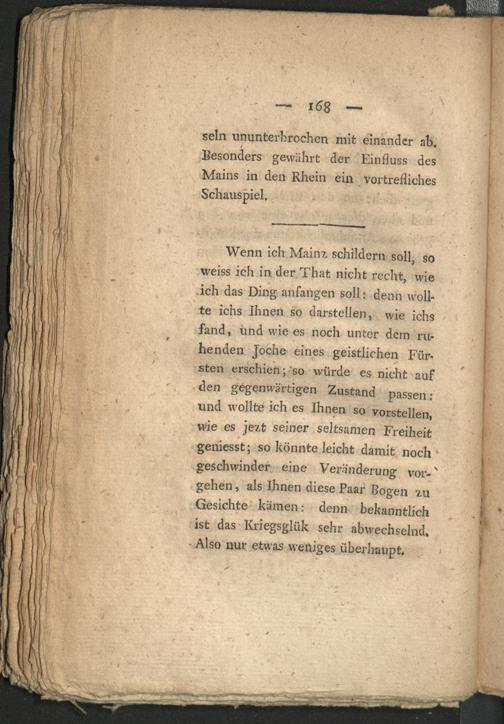 — 168 —

seln ununterbrochen mit einander ab. Besonders gewährt der Einfluss des Mains in den Rhein ein vortrefliches Schauspiel.

Wenn ich Mainz schildern soll, so weiss ich in der That nicht recht, wie ich das Ding anfangen soll: denn wollte ichs Ihnen so darstellen, wie ichs fand, und wie es noch unter dem ruhenden Joche eines geistlichen Fürsten erschien; so würde es nicht auf den gegenwärtigen Zustand passen: und wollte ich es Ihnen so vorstellen, wie es jezt seiner seltsamen Freiheit geniesst; so könnte leicht damit noch geschwinder eine Veränderung vorgehen, als Ihnen diese Paar Bogen zu Gesichte kämen: denn bekanntlich ist das Kriegsglük sehr abwechselnd. Also nur etwas weniges überhaupt.